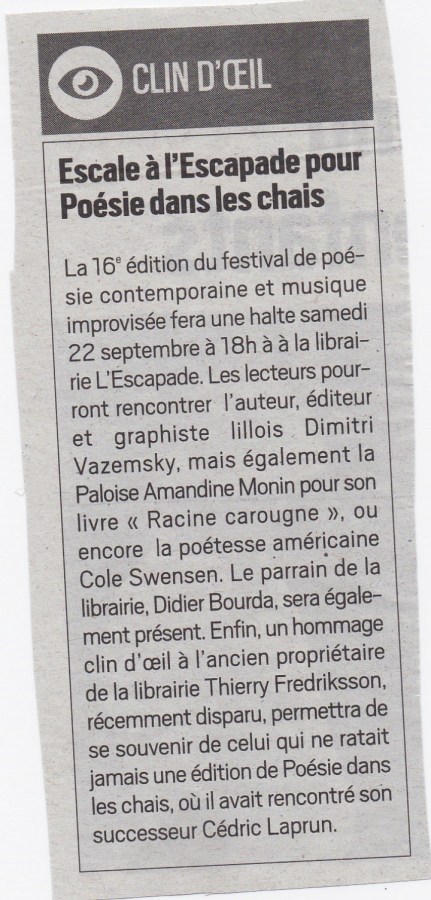 CLIN D'ŒIL

Escale à l'Escapade pour Poésie dans les chais

La 16$^{e}$ édition du festival de poésie contemporaine et musique improvisée fera une halte samedi 22 septembre à 18h à à la librairie L'Escapade. Les lecteurs pourront rencontrer l'auteur, éditeur et graphiste lillois Dimitri Vazemsky, mais également la Paloise Amandine Monin pour son livre « Racine carougne », ou encore la poétesse américaine Cole Swensen. Le parrain de la librairie, Didier Bourda, sera également présent. Enfin, un hommage clin d'œil à l'ancien propriétaire de la librairie Thierry Fredriksson, récemment disparu, permettra de se souvenir de celui qui ne ratait jamais une édition de Poésie dans les chais, où il avait rencontré son successeur Cédric Laprun.